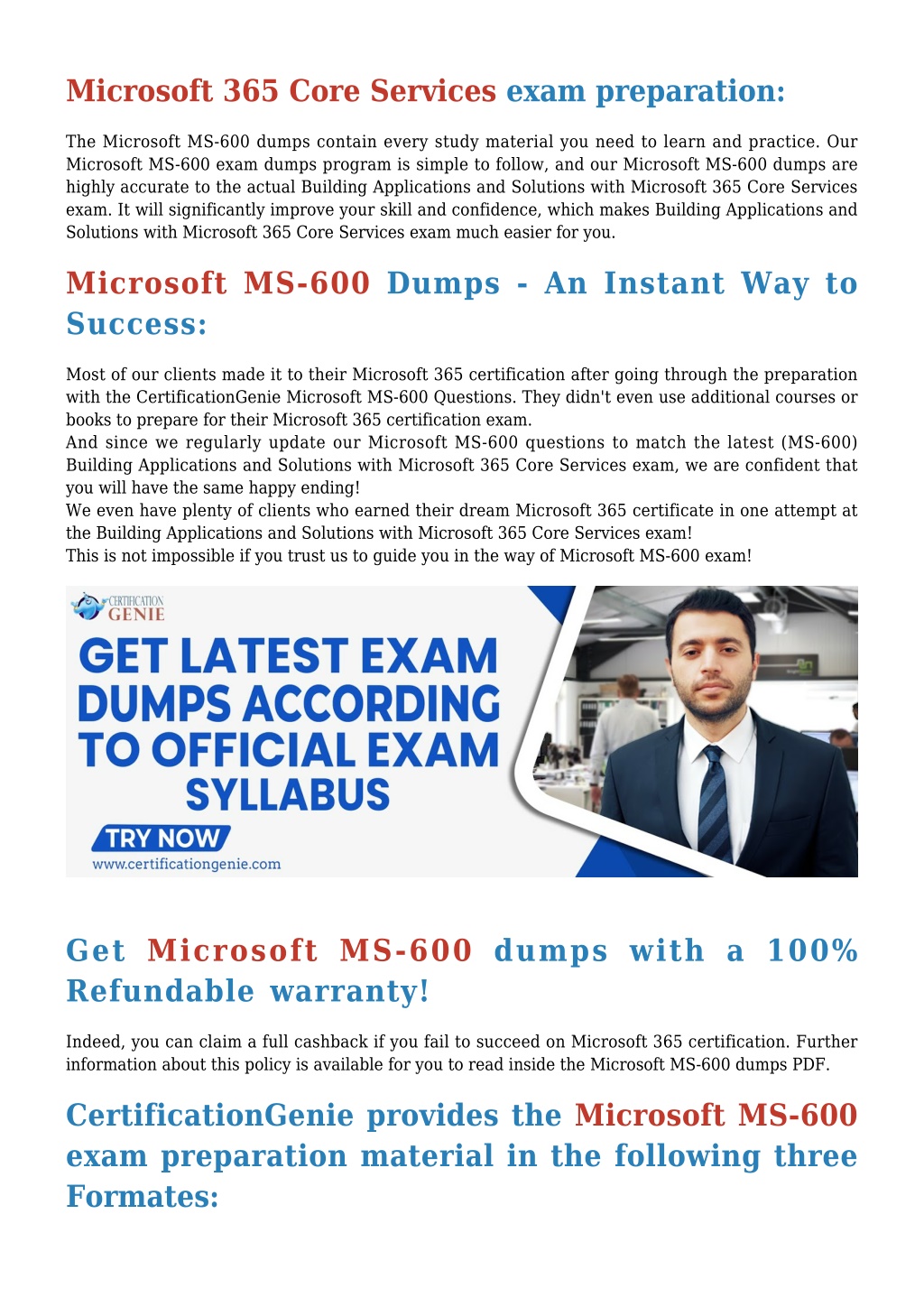 Microsoft 365 Core Services exam preparation:

The Microsoft MS-600 dumps contain every study material you need to learn and practice. Our Microsoft MS-600 exam dumps program is simple to follow, and our Microsoft MS-600 dumps are highly accurate to the actual Building Applications and Solutions with Microsoft 365 Core Services exam. It will significantly improve your skill and confidence, which makes Building Applications and Solutions with Microsoft 365 Core Services exam much easier for you.

Microsoft MS-600 Dumps - An Instant Way to Success:

Most of our clients made it to their Microsoft 365 certification after going through the preparation with the CertificationGenie Microsoft MS-600 Questions. They didn't even use additional courses or books to prepare for their Microsoft 365 certification exam.
And since we regularly update our Microsoft MS-600 questions to match the latest (MS-600) Building Applications and Solutions with Microsoft 365 Core Services exam, we are confident that you will have the same happy ending!
We even have plenty of clients who earned their dream Microsoft 365 certificate in one attempt at the Building Applications and Solutions with Microsoft 365 Core Services exam!
This is not impossible if you trust us to guide you in the way of Microsoft MS-600 exam!

CERTIFICATION GENIE
GET LATEST EXAM DUMPS ACCORDING TO OFFICIAL EXAM SYLLABUS
TRY NOW
www.certificationgenie.com

Get Microsoft MS-600 dumps with a 100% Refundable warranty!

Indeed, you can claim a full cashback if you fail to succeed on Microsoft 365 certification. Further information about this policy is available for you to read inside the Microsoft MS-600 dumps PDF.

CertificationGenie provides the Microsoft MS-600 exam preparation material in the following three Formates: